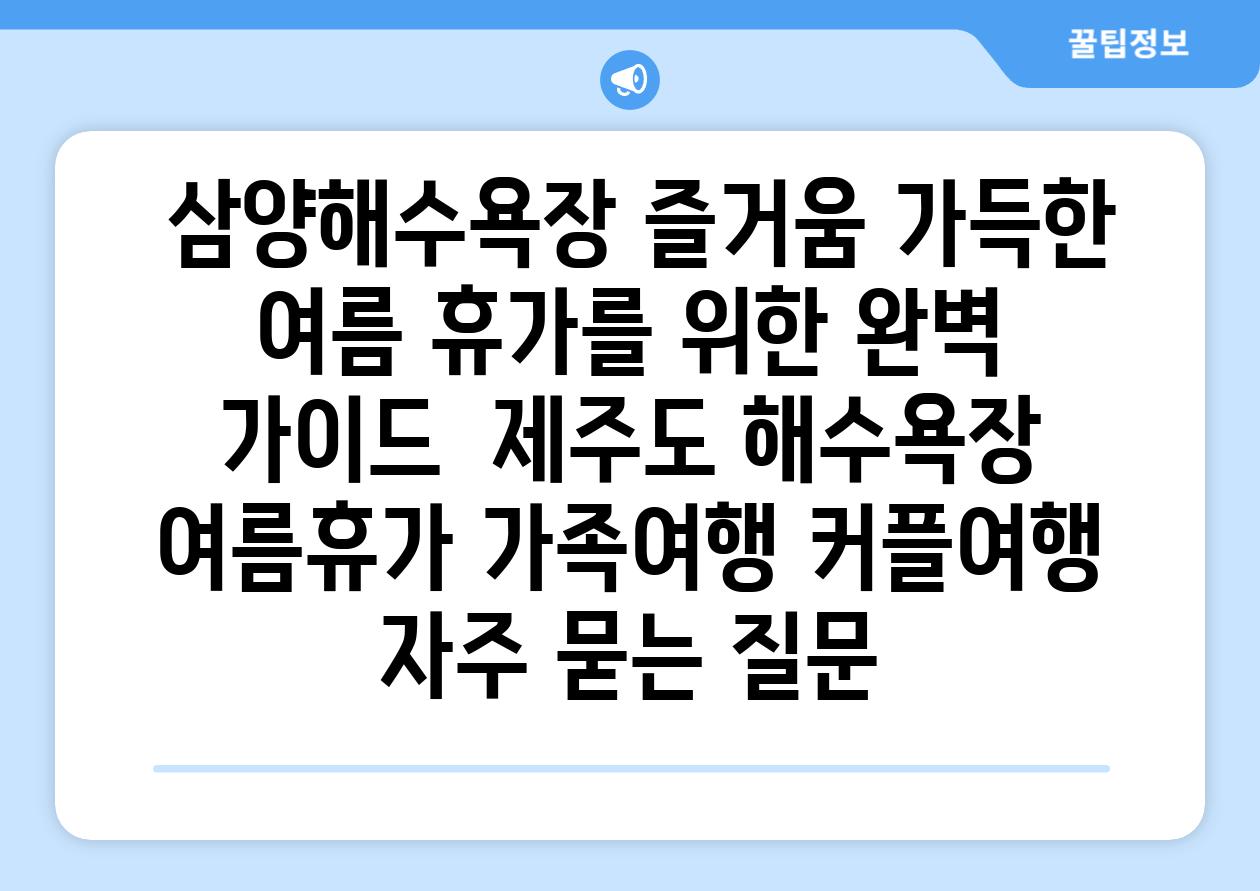 꿀팁정보

삼양해수욕장 즐거움 가득한 여름 휴가를 위한 완벽 가이드 제주도 해수욕장 여름휴가 가족여행 커플여행 자주 묻는 질문